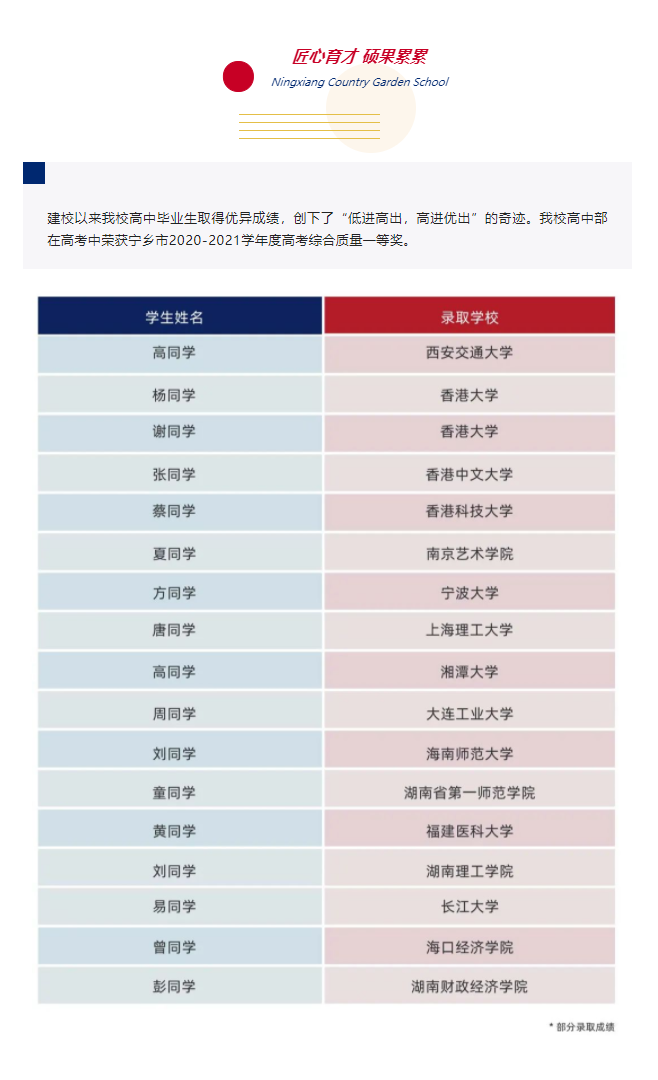 匠心育才 硕果累累
Ningxiang Country Garden School

建校以来我校高中毕业生取得优异成绩，创下了“低进高出，高进优出”的奇迹。我校高中部在高考中荣获宁乡市2020-2021学年度高考综合质量一等奖。

| 学生姓名 | 录取学校 |
|---|---|
| 高同学 | 西安交通大学 |
| 杨同学 | 香港大学 |
| 谢同学 | 香港大学 |
| 张同学 | 香港中文大学 |
| 蔡同学 | 香港科技大学 |
| 夏同学 | 南京艺术学院 |
| 方同学 | 宁波大学 |
| 唐同学 | 上海理工大学 |
| 高同学 | 湘潭大学 |
| 周同学 | 大连工业大学 |
| 刘同学 | 海南师范大学 |
| 童同学 | 湖南省第一师范学院 |
| 黄同学 | 福建医科大学 |
| 刘同学 | 湖南理工学院 |
| 易同学 | 长江大学 |
| 曾同学 | 海口经济学院 |
| 彭同学 | 湖南财政经济学院 |

* 部分录取成绩